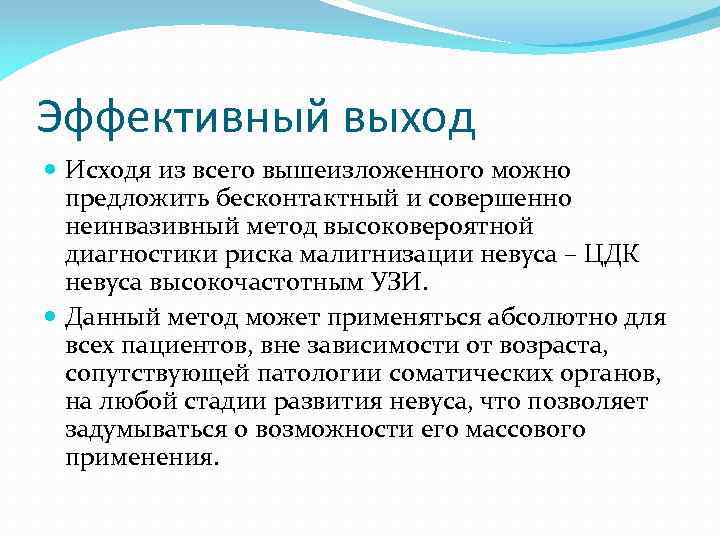 Эффективный выход

Исходя из всего вышеизложенного можно предложить бесконтактный и совершенно неинвазивный метод высоковероятной диагностики риска малигнизации невуса – ЦДК невуса высокочастотным УЗИ.

Данный метод может применяться абсолютно для всех пациентов, вне зависимости от возраста, сопутствующей патологии соматических органов, на любой стадии развития невуса, что позволяет задумываться о возможности его массового применения.